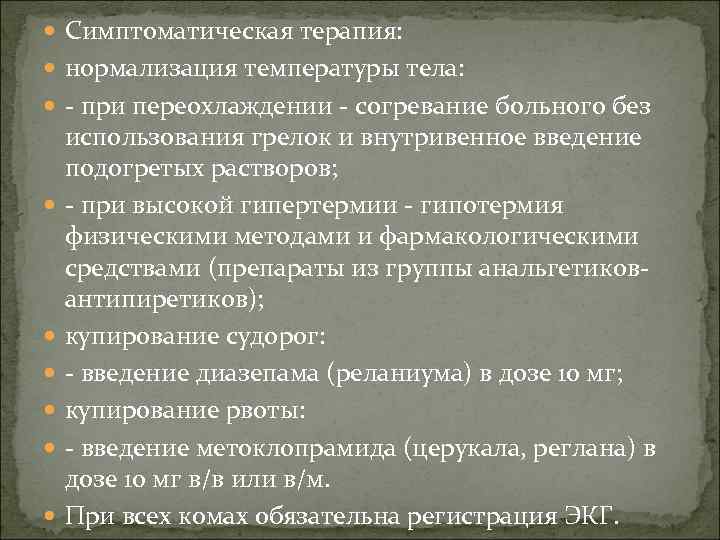 Симптоматическая терапия:
нормализация температуры тела:
- при переохлаждении - согревание больного без использования грелок и внутривенное введение подогретых растворов;
- при высокой гипертермии - гипотермия физическими методами и фармакологическими средствами (препараты из группы анальгетиков-антипиретиков);
купирование судорог:
- введение диазепама (реланиума) в дозе 10 мг;
купирование рвоты:
- введение метоклопрамида (церукала, реглана) в дозе 10 мг в/в или в/м.
При всех комах обязательна регистрация ЭКГ.